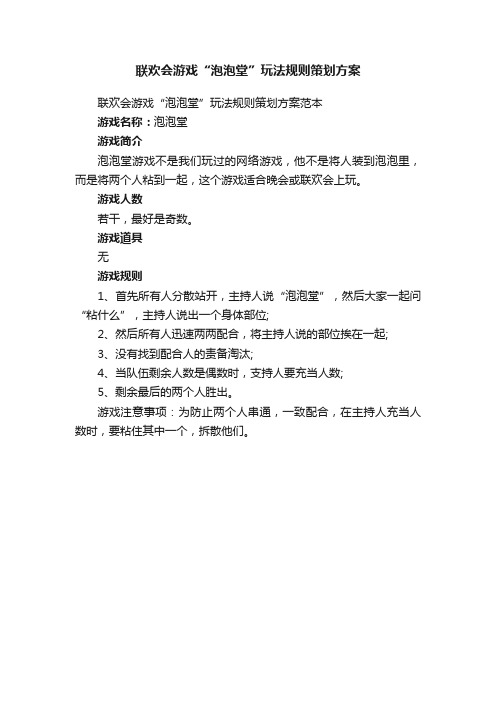 联欢会游戏“泡泡堂”玩法规则策划方案

联欢会游戏“泡泡堂”玩法规则策划方案范本

游戏名称：泡泡堂

游戏简介

泡泡堂游戏不是我们玩过的网络游戏，他不是将人装到泡泡里，而是将两个人粘到一起，这个游戏适合晚会或联欢会上玩。

游戏人数

若干，最好是奇数。

游戏道具

无

游戏规则

1、首先所有人分散站开，主持人说“泡泡堂”，然后大家一起问“粘什么”，主持人说出一个身体部位;

2、然后所有人迅速两两配合，将主持人说的部位挨在一起;

3、没有找到配合人的责备淘汰;

4、当队伍剩余人数是偶数时，支持人要充当人数;

5、剩余最后的两个人胜出。

游戏注意事项：为防止两个人串通，一致配合，在主持人充当人数时，要粘住其中一个，拆散他们。